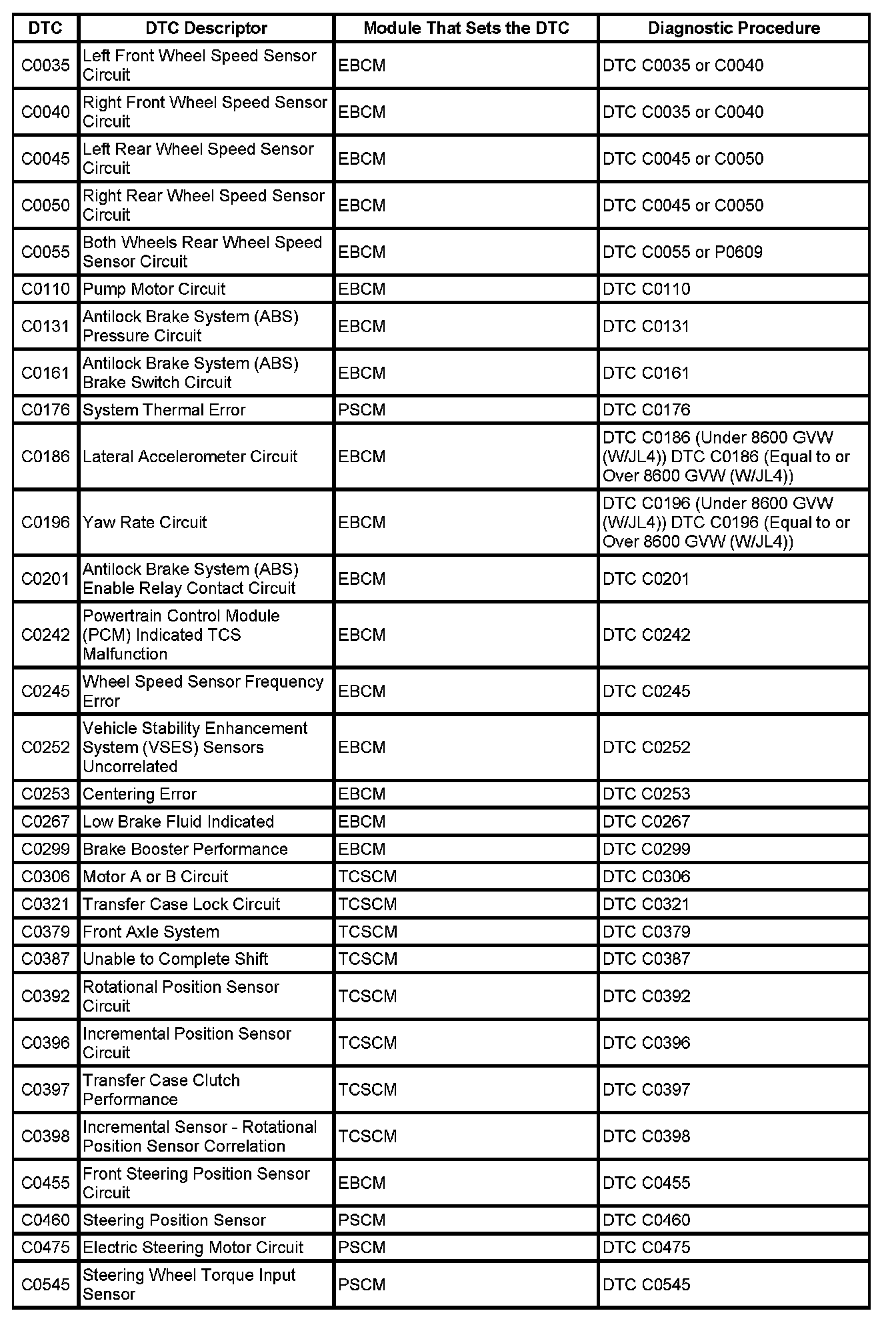 | DTC | DTC Descriptor | Module That Sets the DTC | Diagnostic Procedure |
|---|---|---|---|
| C0035 | Left Front Wheel Speed Sensor Circuit | EBCM | DTC C0035 or C0040 |
| C0040 | Right Front Wheel Speed Sensor Circuit | EBCM | DTC C0035 or C0040 |
| C0045 | Left Rear Wheel Speed Sensor Circuit | EBCM | DTC C0045 or C0050 |
| C0050 | Right Rear Wheel Speed Sensor Circuit | EBCM | DTC C0045 or C0050 |
| C0055 | Both Wheels Rear Wheel Speed Sensor Circuit | EBCM | DTC C0055 or P0609 |
| C0110 | Pump Motor Circuit | EBCM | DTC C0110 |
| C0131 | Antilock Brake System (ABS) Pressure Circuit | EBCM | DTC C0131 |
| C0161 | Antilock Brake System (ABS) Brake Switch Circuit | EBCM | DTC C0161 |
| C0176 | System Thermal Error | PSCM | DTC C0176 |
| C0186 | Lateral Accelerometer Circuit | EBCM | DTC C0186 (Under 8600 GVW (W/JL4)) DTC C0186 (Equal to or Over 8600 GVW (W/JL4)) |
| C0196 | Yaw Rate Circuit | EBCM | DTC C0196 (Under 8600 GVW (W/JL4)) DTC C0196 (Equal to or Over 8600 GVW (W/JL4)) |
| C0201 | Antilock Brake System (ABS) Enable Relay Contact Circuit | EBCM | DTC C0201 |
| C0242 | Powertrain Control Module (PCM) Indicated TCS Malfunction | EBCM | DTC C0242 |
| C0245 | Wheel Speed Sensor Frequency Error | EBCM | DTC C0245 |
| C0252 | Vehicle Stability Enhancement System (VSES) Sensors Uncorrelated | EBCM | DTC C0252 |
| C0253 | Centering Error | EBCM | DTC C0253 |
| C0267 | Low Brake Fluid Indicated | EBCM | DTC C0267 |
| C0299 | Brake Booster Performance | EBCM | DTC C0299 |
| C0306 | Motor A or B Circuit | TCSCM | DTC C0306 |
| C0321 | Transfer Case Lock Circuit | TCSCM | DTC C0321 |
| C0379 | Front Axle System | TCSCM | DTC C0379 |
| C0387 | Unable to Complete Shift | TCSCM | DTC C0387 |
| C0392 | Rotational Position Sensor Circuit | TCSCM | DTC C0392 |
| C0396 | Incremental Position Sensor Circuit | TCSCM | DTC C0396 |
| C0397 | Transfer Case Clutch Performance | TCSCM | DTC C0397 |
| C0398 | Incremental Sensor - Rotational Position Sensor Correlation | TCSCM | DTC C0398 |
| C0455 | Front Steering Position Sensor Circuit | EBCM | DTC C0455 |
| C0460 | Steering Position Sensor | PSCM | DTC C0460 |
| C0475 | Electric Steering Motor Circuit | PSCM | DTC C0475 |
| C0545 | Steering Wheel Torque Input Sensor | PSCM | DTC C0545 |